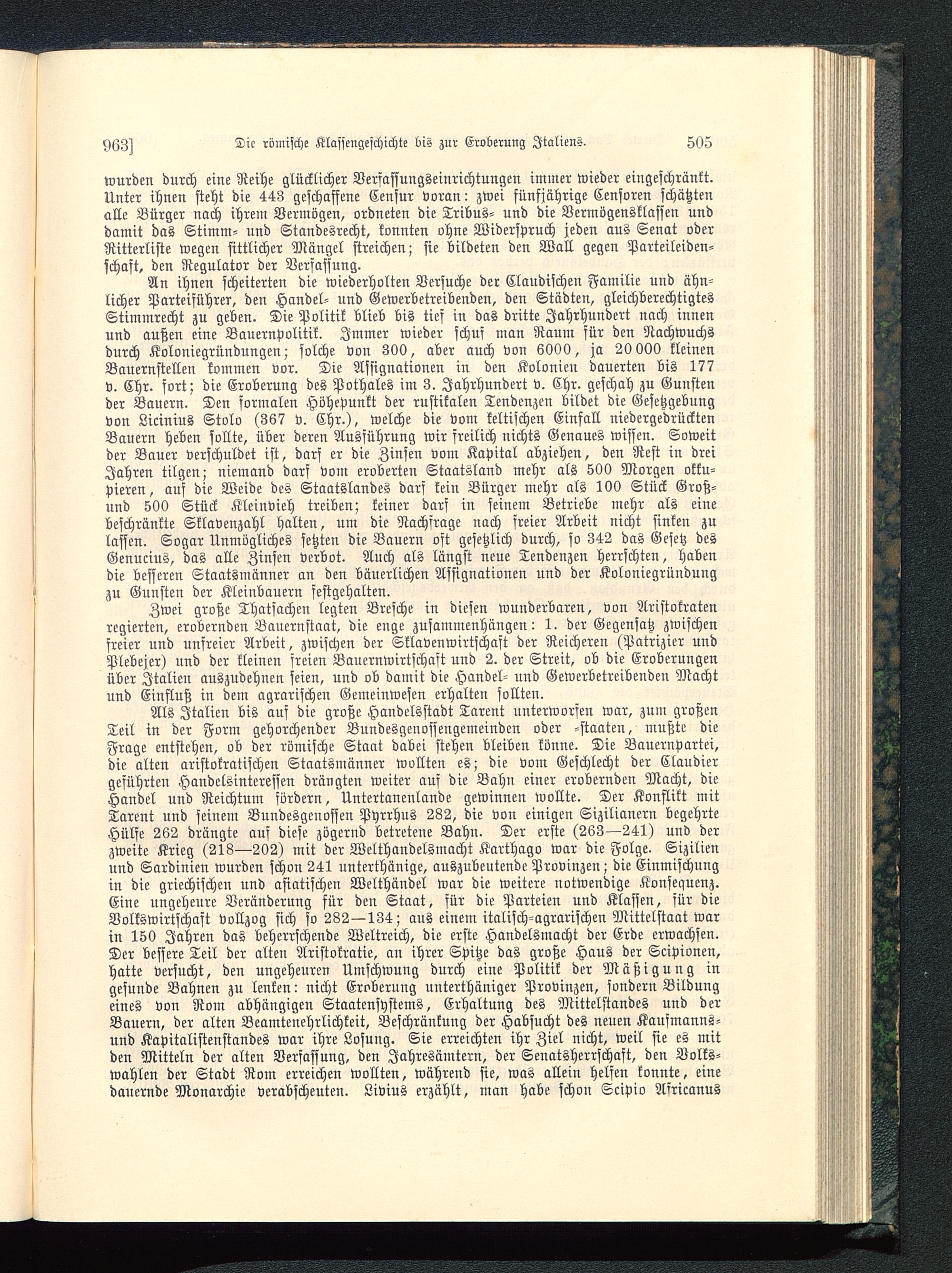 963] Die römische Klassengeschichte bis zur Eroberung Italiens. 505

wurden durch eine Reihe glücklicher Verfassungseinrichtungen immer wieder eingeschränkt. Unter ihnen steht die 443 geschaffene Censur voran: zwei fünfjährige Censoren schätzten alle Bürger nach ihrem Vermögen, ordneten die Tribus- und die Vermögensklassen und damit das Stimm- und Standesrecht, konnten ohne Widerspruch jeden aus Senat oder Ritterliste wegen sittlicher Mängel streichen; sie bildeten den Wall gegen Parteileidenschaft, den Regulator der Verfassung.

An ihnen scheiterten die wiederholten Versuche der Claudischen Familie und ähnlicher Parteiführer, den Handel- und Gewerbetreibenden, den Städten, gleichberechtigtes Stimmrecht zu geben. Die Politik blieb bis tief in das dritte Jahrhundert nach innen und außen eine Bauernpolitik. Immer wieder schuf man Raum für den Nachwuchs durch Koloniegründungen; solche von 300, aber auch von 6000, ja 20 000 kleinen Bauernstellen kommen vor. Die Assignationen in den Kolonien dauerten bis 177 v. Chr. fort; die Eroberung des Pothales im 3. Jahrhundert v. Chr. geschah zu Gunsten der Bauern. Den formalen Höhepunkt der rustikalen Tendenzen bildet die Gesetzgebung von Licinius Stolo (367 v. Chr.), welche die vom keltischen Einfall niedergedrückten Bauern heben sollte, über deren Ausführung wir freilich nichts Genaues wissen. Soweit der Bauer verschuldet ist, darf er die Zinsen vom Kapital abziehen, den Rest in drei Jahren tilgen; niemand darf vom eroberten Staatsland mehr als 500 Morgen okkupieren, auf die Weide des Staatslandes darf kein Bürger mehr als 100 Stück Groß- und 500 Stück Kleinvieh treiben; keiner darf in seinem Betriebe mehr als eine beschränkte Sklavenzahl halten, um die Nachfrage nach freier Arbeit nicht sinken zu lassen. Sogar Unmögliches setzten die Bauern oft gesetzlich durch, so 342 das Gesetz des Genucius, das alle Zinsen verbot. Auch als längst neue Tendenzen herrschten, haben die besseren Staatsmänner an den bäuerlichen Assignationen und der Koloniegründung zu Gunsten der Kleinbauern festgehalten.

Zwei große Thatsachen legten Bresche in diesen wunderbaren, von Aristokraten regierten, erobernden Bauernstaat, die enge zusammenhängen: 1. der Gegensatz zwischen freier und unfreier Arbeit, zwischen der Sklavenwirtschaft der Reicheren (Patrizier und Plebejer) und der kleinen freien Bauernwirtschaft und 2. der Streit, ob die Eroberungen über Italien auszudehnen seien, und ob damit die Handel- und Gewerbetreibenden Macht und Einfluß in dem agrarischen Gemeinwesen erhalten sollten.

Als Italien bis auf die große Handelsstadt Tarent unterworfen war, zum großen Teil in der Form gehorchender Bundesgenossengemeinden oder -staaten, mußte die Frage entstehen, ob der römische Staat dabei stehen bleiben könne. Die Bauernpartei, die alten aristokratischen Staatsmänner wollten es; die vom Geschlecht der Claudier geführten Handelsinteressen drängten weiter auf die Bahn einer erobernden Macht, die Handel und Reichtum fördern, Untertanenlande gewinnen wollte. Der Konflikt mit Tarent und seinem Bundesgenossen Pyrrhus 282, die von einigen Sizilianern begehrte Hülfe 262 drängte auf diese zögernd betretene Bahn. Der erste (263—241) und der zweite Krieg (218—202) mit der Welthandelsmacht Karthago war die Folge. Sizilien und Sardinien wurden schon 241 unterthänige, auszubeutende Provinzen; die Einmischung in die griechischen und asiatischen Welthändel war die weitere notwendige Konsequenz. Eine ungeheure Veränderung für den Staat, für die Parteien und Klassen, für die Volkswirtschaft vollzog sich so 282—134; aus einem italisch-agrarischen Mittelstaat war in 150 Jahren das beherrschende Weltreich, die erste Handelsmacht der Erde erwachsen. Der bessere Teil der alten Aristokratie, an ihrer Spitze das große Haus der Scipionen, hatte versucht, den ungeheuren Umschwung durch eine Politik der Mäßigung in gesunde Bahnen zu lenken: nicht Eroberung unterthäniger Provinzen, sondern Bildung eines von Rom abhängigen Staatensystems, Erhaltung des Mittelstandes und der Bauern, der alten Beamtenehrlichkeit, Beschränkung der Habsucht des neuen Kaufmanns- und Kapitalistenstandes war ihre Losung. Sie erreichten ihr Ziel nicht, weil sie es mit den Mitteln der alten Verfassung, den Jahresämtern, der Senatsherrschaft, den Volkswahlen der Stadt Rom erreichen wollten, während sie, was allein helfen konnte, eine dauernde Monarchie verabscheuten. Livius erzählt, man habe schon Scipio Africanus